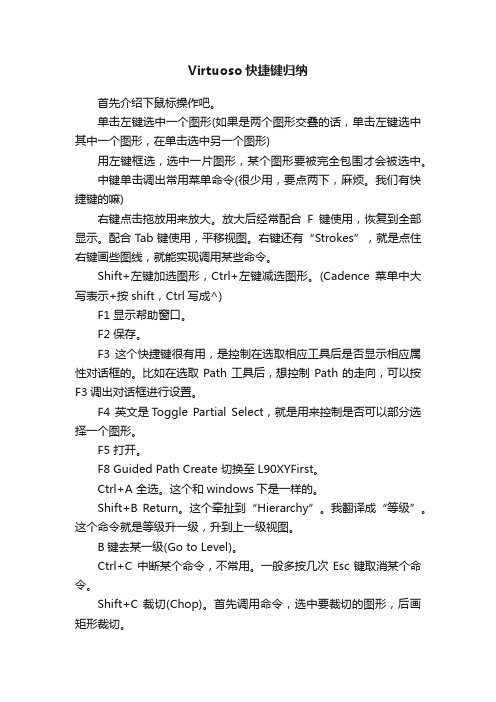 Virtuoso 快捷键归纳

首先介绍下鼠标操作吧。

单击左键选中一个图形(如果是两个图形交叠的话，单击左键选中其中一个图形，在单击选中另一个图形)

用左键框选，选中一片图形，某个图形要被完全包围才会被选中。

中键单击调出常用菜单命令(很少用，要点两下，麻烦。我们有快捷键的嘛)

右键点击拖放用来放大。放大后经常配合 F 键使用，恢复到全部显示。配合 Tab 键使用，平移视图。右键还有“Strokes”，就是点住右键画些图线，就能实现调用某些命令。

Shift+左键加选图形，Ctrl+左键减选图形。(Cadence 菜单中大写表示+按 shift，Ctrl 写成^)

F1 显示帮助窗口。

F2 保存。

F3 这个快捷键很有用，是控制在选取相应工具后是否显示相应属性对话框的。比如在选取 Path 工具后，想控制 Path 的走向，可以按 F3 调出对话框进行设置。

F4 英文是 Toggle Partial Select，就是用来控制是否可以部分选择一个图形。

F5 打开。

F8 Guided Path Create 切换至 L90XYFirst。

Ctrl+A 全选。这个和 windows 下是一样的。

Shift+B Return。这个牵扯到“Hierarchy”。我翻译成“等级”。这个命令就是等级升一级，升到上一级视图。

B 键去某一级(Go to Level)。

Ctrl+C 中断某个命令，不常用。一般多按几次 Esc 键取消某个命令。

Shift+C 裁切(Chop)。首先调用命令，选中要裁切的图形，后画矩形裁切。